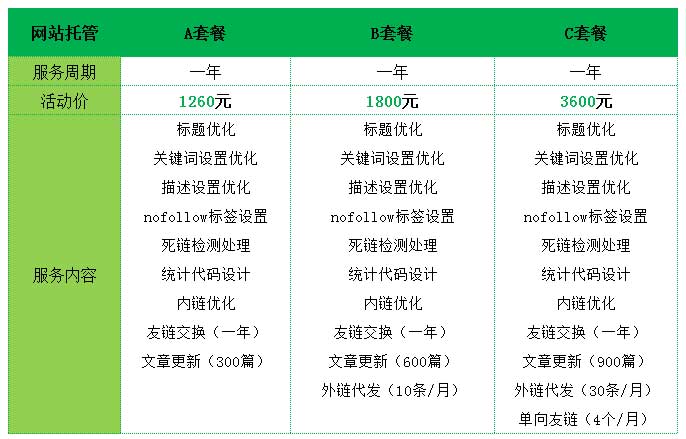 | 网站托管 | A套餐 | B套餐 | C套餐 |
|---|---|---|---|
| 服务周期 | 一年 | 一年 | 一年 |
| 活动价 | 1260元 | 1800元 | 3600元 |
| 服务内容 | 标题优化 关键词设置优化 描述设置优化 nofollow标签设置 死链检测处理 统计代码设计 内链优化 友链交换（一年） 文章更新（300篇） | 标题优化 关键词设置优化 描述设置优化 nofollow标签设置 死链检测处理 统计代码设计 内链优化 友链交换（一年） 文章更新（600篇） 外链代发（10条/月） | 标题优化 关键词设置优化 描述设置优化 nofollow标签设置 死链检测处理 统计代码设计 内链优化 友链交换（一年） 文章更新（900篇） 外链代发（30条/月） 单向友链（4个/月） |